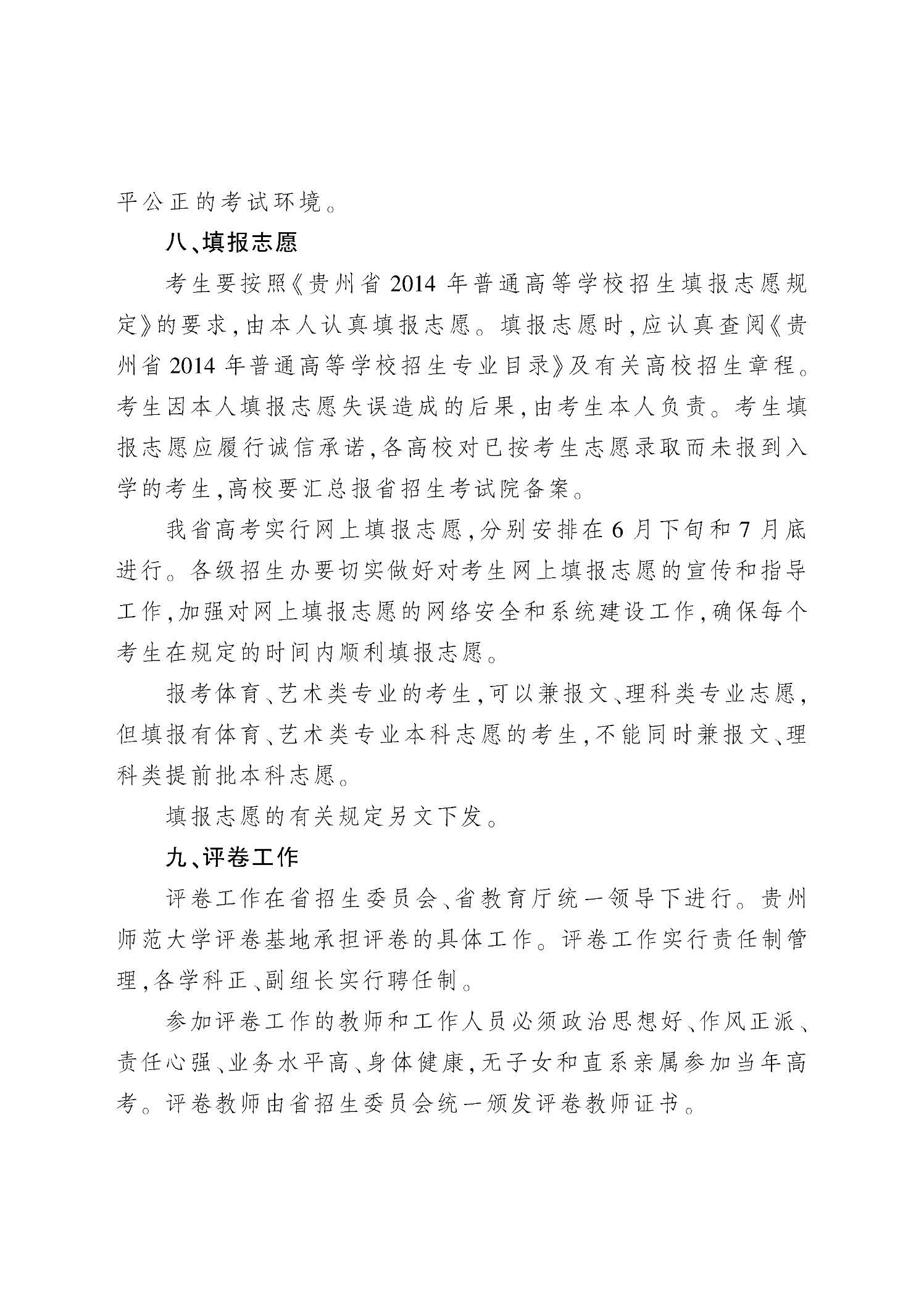 平公正的考试环境。

八、填报志愿

考生要按照《贵州省2014年普通高等学校招生填报志愿规定》的要求,由本人认真填报志愿。填报志愿时,应认真查阅《贵州省2014年普通高等学校招生专业目录》及有关高校招生章程。考生因本人填报志愿失误造成的后果,由考生本人负责。考生填报志愿应履行诚信承诺,各高校对已按考生志愿录取而未报到入学的考生,高校要汇总报省招生考试院备案。

我省高考实行网上填报志愿,分别安排在6月下旬和7月底进行。各级招生办要切实做好对考生网上填报志愿的宣传和指导工作,加强对网上填报志愿的网络安全和系统建设工作,确保每个考生在规定的时间内顺利填报志愿。

报考体育、艺术类专业的考生,可以兼报文、理科类专业志愿,但填报有体育、艺术类专业本科志愿的考生,不能同时兼报文、理科类提前批本科志愿。

填报志愿的有关规定另文下发。

九、评卷工作

评卷工作在省招生委员会、省教育厅统一领导下进行。贵州师范大学评卷基地承担评卷的具体工作。评卷工作实行责任制管理,各学科正、副组长实行聘任制。

参加评卷工作的教师和工作人员必须政治思想好、作风正派、责任心强、业务水平高、身体健康,无子女和直系亲属参加当年高考。评卷教师由省招生委员会统一颁发评卷教师证书。